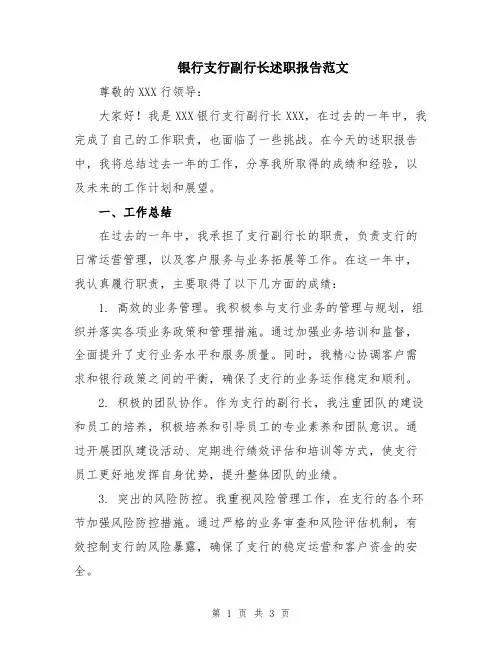 银行支行副行长述职报告范文

尊敬的 XXX 行领导：

大家好！我是 XXX 银行支行副行长 XXX，在过去的一年中，我完成了自己的工作职责，也面临了一些挑战。在今天的述职报告中，我将总结过去一年的工作，分享我所取得的成绩和经验，以及未来的工作计划和展望。

一、工作总结

在过去的一年中，我承担了支行副行长的职责，负责支行的日常运营管理，以及客户服务与业务拓展等工作。在这一年中，我认真履行职责，主要取得了以下几方面的成绩：

1. 高效的业务管理。我积极参与支行业务的管理与规划，组织并落实各项业务政策和管理措施。通过加强业务培训和监督，全面提升了支行业务水平和服务质量。同时，我精心协调客户需求和银行政策之间的平衡，确保了支行的业务运作稳定和顺利。

2. 积极的团队协作。作为支行的副行长，我注重团队的建设和员工的培养，积极培养和引导员工的专业素养和团队意识。通过开展团队建设活动、定期进行绩效评估和培训等方式，使支行员工更好地发挥自身优势，提升整体团队的业绩。

3. 突出的风险防控。我重视风险管理工作，在支行的各个环节加强风险防控措施。通过严格的业务审查和风险评估机制，有效控制支行的风险暴露，确保了支行的稳定运营和客户资金的安全。

第 1 页 共 3 页